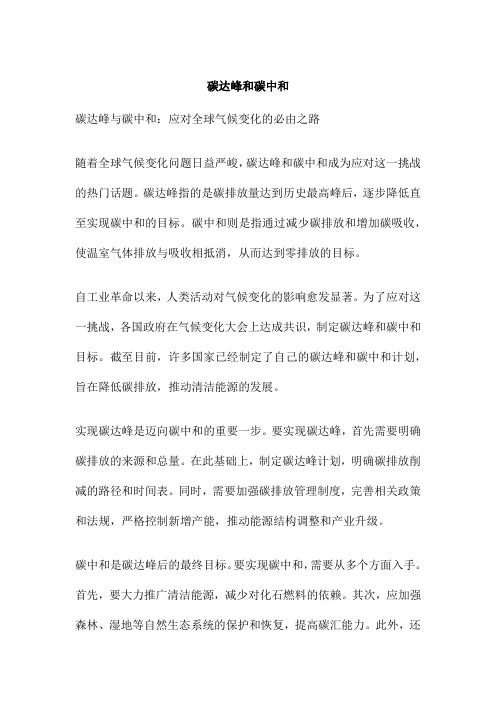 碳达峰和碳中和

碳达峰与碳中和：应对全球气候变化的必由之路

随着全球气候变化问题日益严峻，碳达峰和碳中和成为应对这一挑战的热门话题。碳达峰指的是碳排放量达到历史最高峰后，逐步降低直至实现碳中和的目标。碳中和则是指通过减少碳排放和增加碳吸收，使温室气体排放与吸收相抵消，从而达到零排放的目标。

自工业革命以来，人类活动对气候变化的影响愈发显著。为了应对这一挑战，各国政府在气候变化大会上达成共识，制定碳达峰和碳中和目标。截至目前，许多国家已经制定了自己的碳达峰和碳中和计划，旨在降低碳排放，推动清洁能源的发展。

实现碳达峰是迈向碳中和的重要一步。要实现碳达峰，首先需要明确碳排放的来源和总量。在此基础上，制定碳达峰计划，明确碳排放削减的路径和时间表。同时，需要加强碳排放管理制度，完善相关政策和法规，严格控制新增产能，推动能源结构调整和产业升级。

碳中和是碳达峰后的最终目标。要实现碳中和，需要从多个方面入手。首先，要大力推广清洁能源，减少对化石燃料的依赖。其次，应加强森林、湿地等自然生态系统的保护和恢复，提高碳汇能力。此外，还